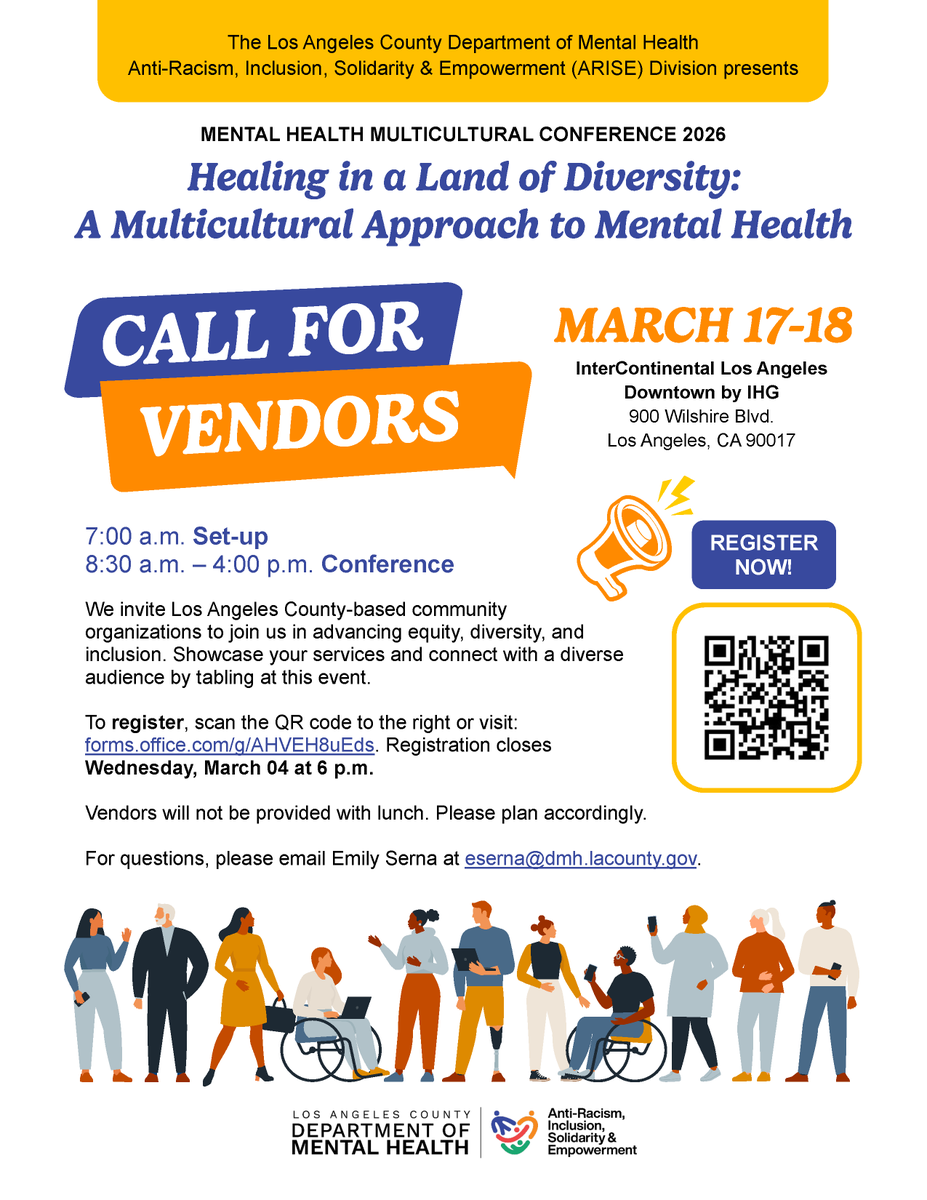 The Los Angeles County Department of Mental Health
Anti-Racism, Inclusion, Solidarity & Empowerment (ARISE) Division presents

MENTAL HEALTH MULTICULTURAL CONFERENCE 2026

Healing in a Land of Diversity:
A Multicultural Approach to Mental Health

CALL FOR VENDORS

MARCH 17-18

InterContinental Los Angeles Downtown by IHG
900 Wilshire Blvd.
Los Angeles, CA 90017

7:00 a.m. Set-up
8:30 a.m. – 4:00 p.m. Conference

REGISTER NOW!

We invite Los Angeles County-based community organizations to join us in advancing equity, diversity, and inclusion. Showcase your services and connect with a diverse audience by tabling at this event.

To register, scan the QR code to the right or visit: forms.office.com/g/AHVEH8uEds. Registration closes Wednesday, March 04 at 6 p.m.

Vendors will not be provided with lunch. Please plan accordingly.

For questions, please email Emily Serna at eserna@dmh.lacounty.gov.

LOS ANGELES COUNTY
DEPARTMENT OF MENTAL HEALTH

Anti-Racism, Inclusion, Solidarity & Empowerment